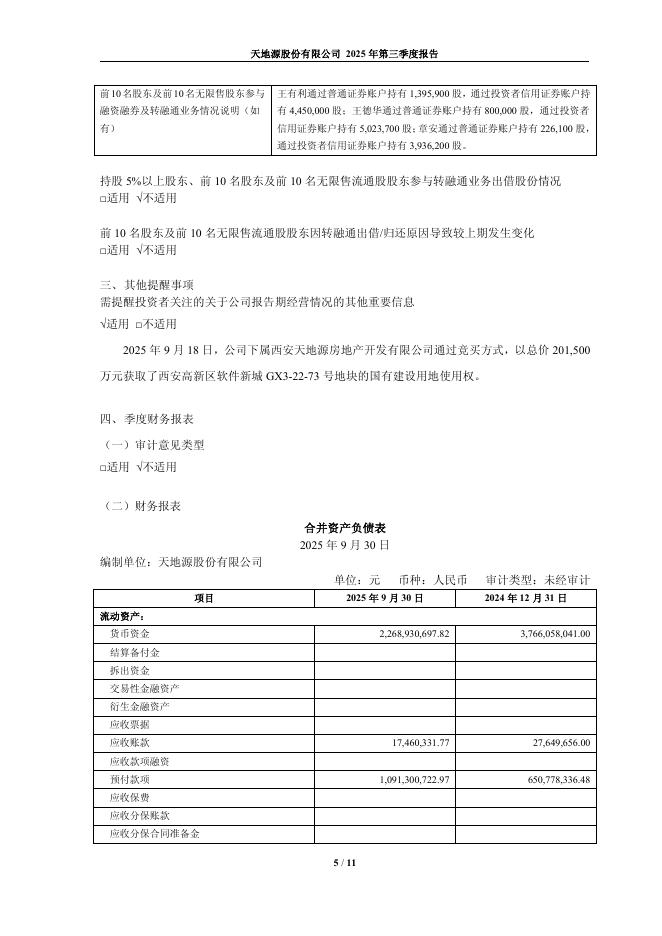 天地源股份有限公司 2025 年第三季度报告

| 前10名股东及前10名无限售股东参与融资融券及转融通业务情况说明（如有） | 王有利通过普通证券账户持有 1,395,900 股，通过投资者信用证券账户持有 4,450,000 股；王德华通过普通证券账户持有 800,000 股，通过投资者信用证券账户持有 5,023,700 股；章安通过普通证券账户持有 226,100 股，通过投资者信用证券账户持有 3,936,200 股。 |
|---|---|

持股 5%以上股东、前 10 名股东及前 10 名无限售流通股股东参与转融通业务出借股份情况
□适用 √不适用

前 10 名股东及前 10 名无限售流通股股东因转融通出借/归还原因导致较上期发生变化
□适用 √不适用

三、其他提醒事项
需提醒投资者关注的关于公司报告期经营情况的其他重要信息
√适用 □不适用

2025 年 9 月 18 日，公司下属西安天地源房地产开发有限公司通过竞买方式，以总价 201,500 万元获取了西安高新区软件新城 GX3-22-73 号地块的国有建设用地使用权。

四、季度财务报表
（一）审计意见类型
□适用 √不适用

（二）财务报表

合并资产负债表
2025 年 9 月 30 日

编制单位：天地源股份有限公司

单位：元 币种：人民币 审计类型：未经审计

| 项目 | 2025 年 9 月 30 日 | 2024 年 12 月 31 日 |
|---|---|---|
| 流动资产： | | |
| 货币资金 | 2,268,930,697.82 | 3,766,058,041.00 |
| 结算备付金 | | |
| 拆出资金 | | |
| 交易性金融资产 | | |
| 衍生金融资产 | | |
| 应收票据 | | |
| 应收账款 | 17,460,331.77 | 27,649,656.00 |
| 应收款项融资 | | |
| 预付款项 | 1,091,300,722.97 | 650,778,336.48 |
| 应收保费 | | |
| 应收分保账款 | | |
| 应收分保合同准备金 | | |

5 / 11